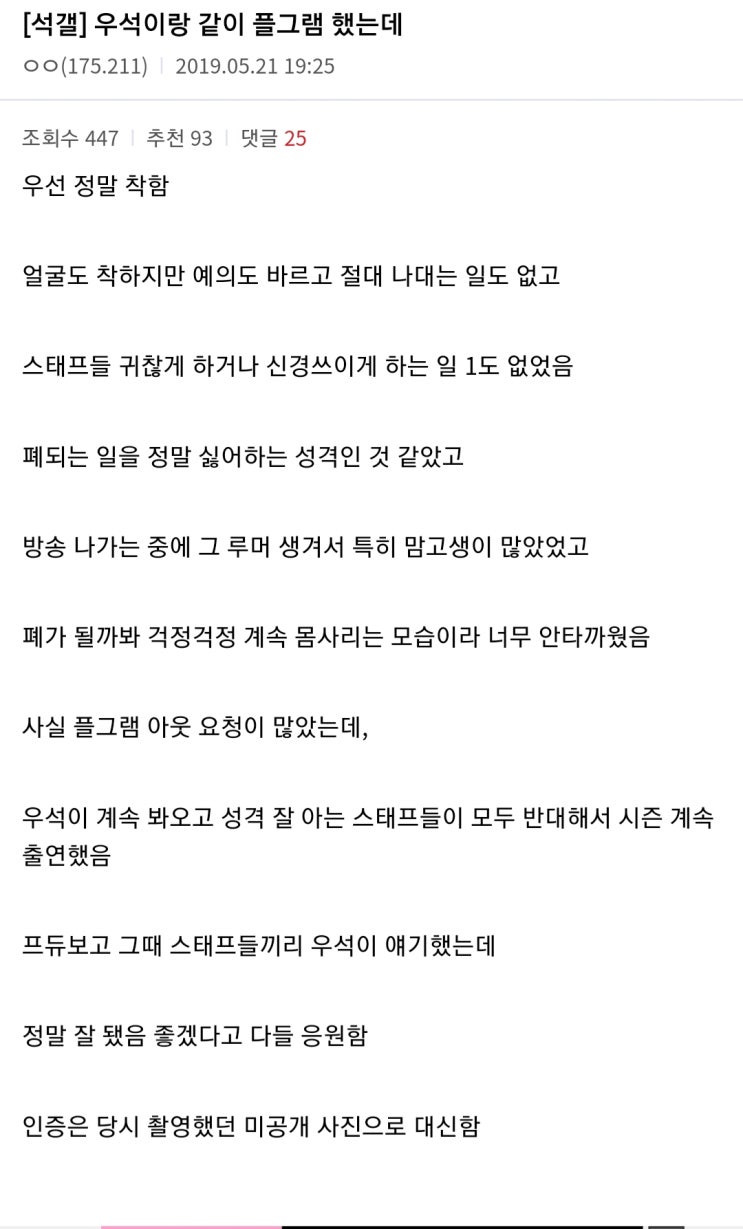 [석갤] 우석이랑 같이 플그램 했는데
ㅇㅇ(175.211) | 2019.05.21 19:25

조회수 447 | 추천 93 | 댓글 25

우선 정말 착함

얼굴도 착하지만 예의도 바르고 절대 나대는 일도 없고

스태프들 귀찮게 하거나 신경쓰이게 하는 일 1도 없었음

폐되는 일을 정말 싫어하는 성격인 것 같았고

방송 나가는 중에 그 루머 생겨서 특히 맘고생이 많았었고

폐가 될까봐 걱정걱정 계속 몸사리는 모습이라 너무 안타까웠음

사실 플그램 아웃 요청이 많았는데,

우석이 계속 봐오고 성격 잘 아는 스태프들이 모두 반대해서 시즌 계속 출연했음

프듀보고 그때 스태프들끼리 우석이 얘기했는데

정말 잘 됐음 좋겠다고 다들 응원함

인증은 당시 촬영했던 미공개 사진으로 대신함